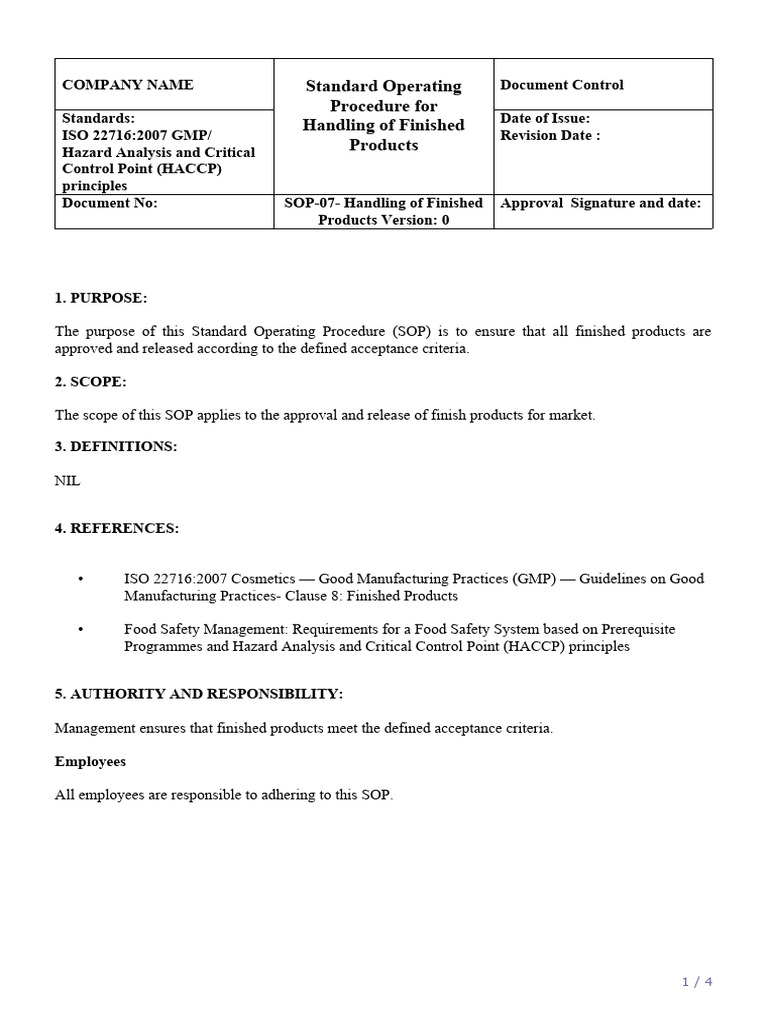 | COMPANY NAME | Standard Operating Procedure for Handling of Finished Products | Document Control |
|---|---|---|
| Standards: ISO 22716:2007 GMP/ Hazard Analysis and Critical Control Point (HACCP) principles | | Date of Issue: Revision Date : |
| Document No: | SOP-07- Handling of Finished Products Version: 0 | Approval Signature and date: |

1. PURPOSE:

The purpose of this Standard Operating Procedure (SOP) is to ensure that all finished products are approved and released according to the defined acceptance criteria.

2. SCOPE:

The scope of this SOP applies to the approval and release of finish products for market.

3. DEFINITIONS:

NIL

4. REFERENCES:

• ISO 22716:2007 Cosmetics — Good Manufacturing Practices (GMP) — Guidelines on Good Manufacturing Practices- Clause 8: Finished Products

• Food Safety Management: Requirements for a Food Safety System based on Prerequisite Programmes and Hazard Analysis and Critical Control Point (HACCP) principles

5. AUTHORITY AND RESPONSIBILITY:

Management ensures that finished products meet the defined acceptance criteria.

Employees

All employees are responsible to adhering to this SOP.

1 / 4